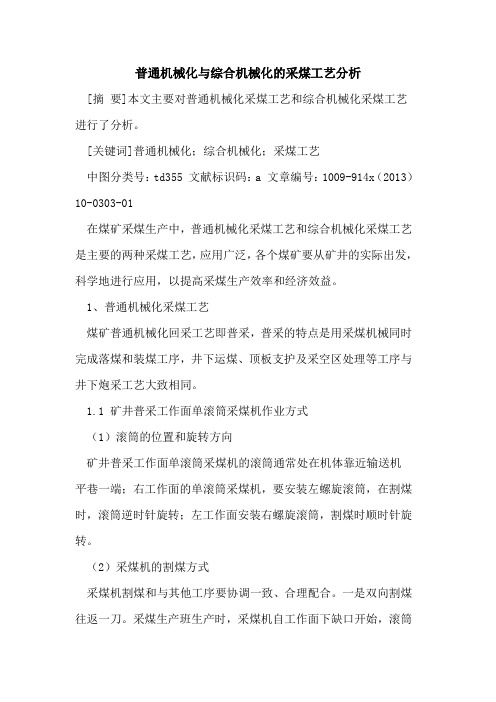 普通机械化与综合机械化的采煤工艺分析

[摘 要]本文主要对普通机械化采煤工艺和综合机械化采煤工艺进行了分析。

[关键词]普通机械化；综合机械化；采煤工艺

中图分类号：td355 文献标识码：a 文章编号：1009-914x（2013）10-0303-01

在煤矿采煤生产中，普通机械化采煤工艺和综合机械化采煤工艺是主要的两种采煤工艺，应用广泛，各个煤矿要从矿井的实际出发，科学地进行应用，以提高采煤生产效率和经济效益。

1、普通机械化采煤工艺

煤矿普通机械化回采工艺即普采，普采的特点是用采煤机械同时完成落煤和装煤工序，井下运煤、顶板支护及采空区处理等工序与井下炮采工艺大致相同。

1.1 矿井普采工作面单滚筒采煤机作业方式

（1）滚筒的位置和旋转方向

矿井普采工作面单滚筒采煤机的滚筒通常处在机体靠近输送机平巷一端；右工作面的单滚筒采煤机，要安装左螺旋滚筒，在割煤时，滚筒逆时针旋转；左工作面安装右螺旋滚筒，割煤时顺时针旋转。

（2）采煤机的割煤方式

采煤机割煤和与其他工序要协调一致、合理配合。一是双向割煤往返一刀。采煤生产班生产时，采煤机自工作面下缺口开始，滚筒